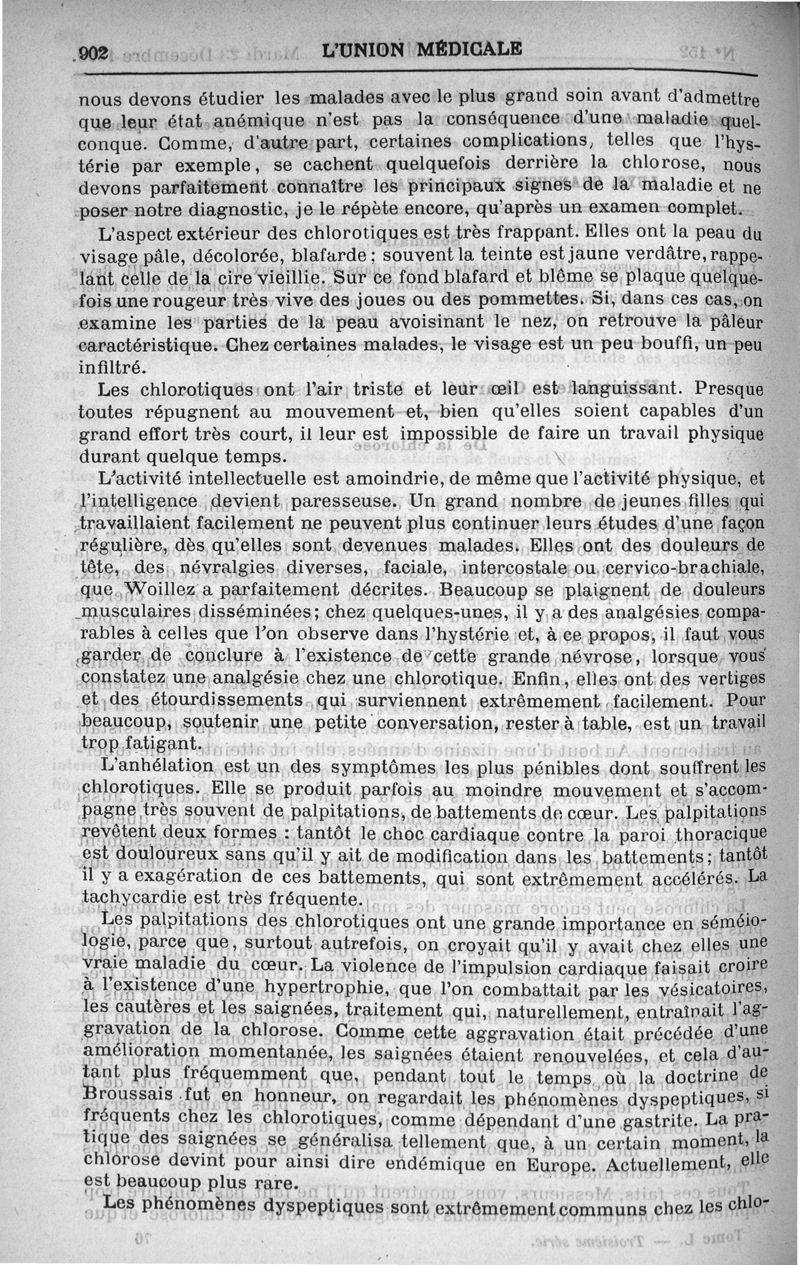 902 L'UNION MÉDICALE

nous devons étudier les malades avec le plus grand soin avant d'admettre que leur état anémique n'est pas la conséquence d'une maladie quelconque. Comme, d'autre part, certaines complications, telles que l'hystérie par exemple, se cachent quelquefois derrière la chlorose, nous devons parfaitement connaître les principaux signes de la maladie et ne poser notre diagnostic, je le répète encore, qu'après un examen complet.

L'aspect extérieur des chlorotiques est très frappant. Elles ont la peau du visage pâle, décolorée, blafarde; souvent la teinte est jaune verdâtre, rappelant celle de la cire vieillie. Sur ce fond blafard et blême se plaque quelquefois une rougeur très vive des joues ou des pommettes. Si, dans ces cas, on examine les parties de la peau avoisinant le nez, on retrouve la pâleur caractéristique. Chez certaines malades, le visage est un peu bouffi, un peu infiltré.

Les chlorotiques ont l'air triste et leur œil est languissant. Presque toutes répugnent au mouvement et, bien qu'elles soient capables d'un grand effort très court, il leur est impossible de faire un travail physique durant quelque temps.

L'activité intellectuelle est amoindrie, de même que l'activité physique, et l'intelligence devient paresseuse. Un grand nombre de jeunes filles qui travaillaient facilement ne peuvent plus continuer leurs études d'une façon régulière, dès qu'elles sont devenues malades. Elles ont des douleurs de tête, des névralgies diverses, faciale, intercostale ou cervico-brachiale, que Woillez a parfaitement décrites. Beaucoup se plaignent de douleurs musculaires disséminées; chez quelques-unes, il y a des analgésies comparables à celles que l'on observe dans l'hystérie et, à ce propos, il faut vous garder de conclure à l'existence de cette grande névrose, lorsque vous constatez une analgésie chez une chlorotique. Enfin, elles ont des vertiges et des étourdissements qui surviennent extrêmement facilement. Pour beaucoup, soutenir une petite conversation, rester à table, est un travail trop fatigant.

L'anhélation est un des symptômes les plus pénibles dont souffrent les chlorotiques. Elle se produit parfois au moindre mouvement et s'accompagne très souvent de palpitations, de battements de cœur. Les palpitations revêtent deux formes : tantôt le choc cardiaque contre la paroi thoracique est douloureux sans qu'il y ait de modification dans les battements; tantôt il y a exagération de ces battements, qui sont extrêmement accélérés. La tachycardie est très fréquente.

Les palpitations des chlorotiques ont une grande importance en séméiologie, parce que, surtout autrefois, on croyait qu'il y avait chez elles une vraie maladie du cœur. La violence de l'impulsion cardiaque faisait croire à l'existence d'une hypertrophie, que l'on combattait par les vésicatoires, les cautères et les saignées, traitement qui, naturellement, entraînait l'aggravation de la chlorose. Comme cette aggravation était précédée d'une amélioration momentanée, les saignées étaient renouvelées, et cela d'autant plus fréquemment que, pendant tout le temps où la doctrine de Broussais fut en honneur, on regardait les phénomènes dyspeptiques, si fréquents chez les chlorotiques, comme dépendant d'une gastrite. La pratique des saignées se généralisa tellement que, à un certain moment, la chlorose devint pour ainsi dire endémique en Europe. Actuellement, elle est beaucoup plus rare.

Les phénomènes dyspeptiques sont extrêmement communs chez les chlo-